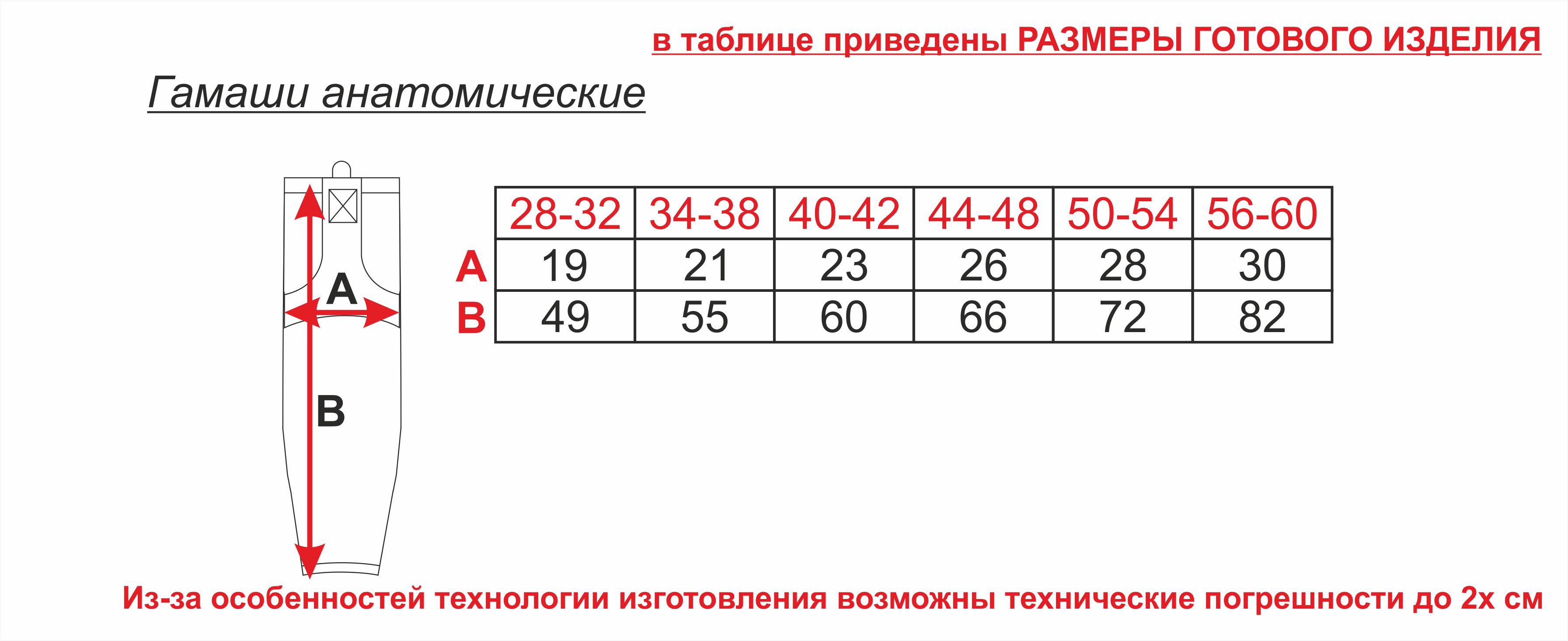 в таблице приведены РАЗМЕРЫ ГОТОВОГО ИЗДЕЛИЯ

Гамаши анатомические

A

B

| | 28-32 | 34-38 | 40-42 | 44-48 | 50-54 | 56-60 |
|---|---|---|---|---|---|---|
| A | 19 | 21 | 23 | 26 | 28 | 30 |
| B | 49 | 55 | 60 | 66 | 72 | 82 |

Из-за особенностей технологии изготовления возможны технические погрешности до 2х см